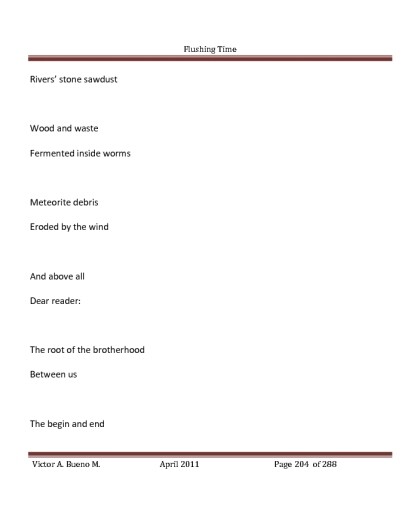 Flushing Time

Rivers' stone sawdust

Wood and waste

Fermented inside worms

Meteorite debris

Eroded by the wind

And above all

Dear reader:

The root of the brotherhood

Between us

The begin and end

Victor A. Bueno M. April 2011 Page 204 of 288